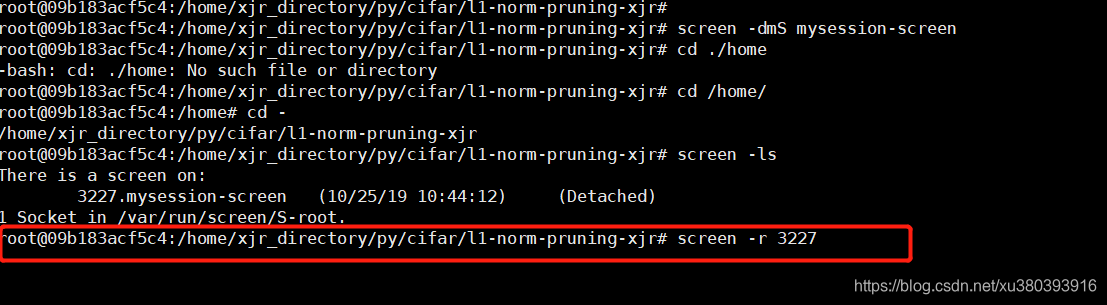 root@09b183acf5c4:/home/xjr_directory/py/cifar/l1-norm-pruning-xjr#
root@09b183acf5c4:/home/xjr_directory/py/cifar/l1-norm-pruning-xjr# screen -dmS mysession-screen
root@09b183acf5c4:/home/xjr_directory/py/cifar/l1-norm-pruning-xjr# cd ./home
-bash: cd: ./home: No such file or directory
root@09b183acf5c4:/home/xjr_directory/py/cifar/l1-norm-pruning-xjr# cd /home/
root@09b183acf5c4:/home# cd -
/home/xjr_directory/py/cifar/l1-norm-pruning-xjr
root@09b183acf5c4:/home/xjr_directory/py/cifar/l1-norm-pruning-xjr# screen -ls
There is a screen on:
3227.mysession-screen (10/25/19 10:44:12) (Detached)
1 Socket in /var/run/screen/S-root.
root@09b183acf5c4:/home/xjr_directory/py/cifar/l1-norm-pruning-xjr# screen -r 3227

https://blog.csdn.net/xu380393916